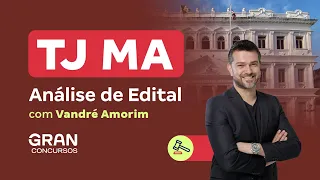 TJ MA

Análise de Edital

com Vandré Amorim

GRAN
CONCURSOS